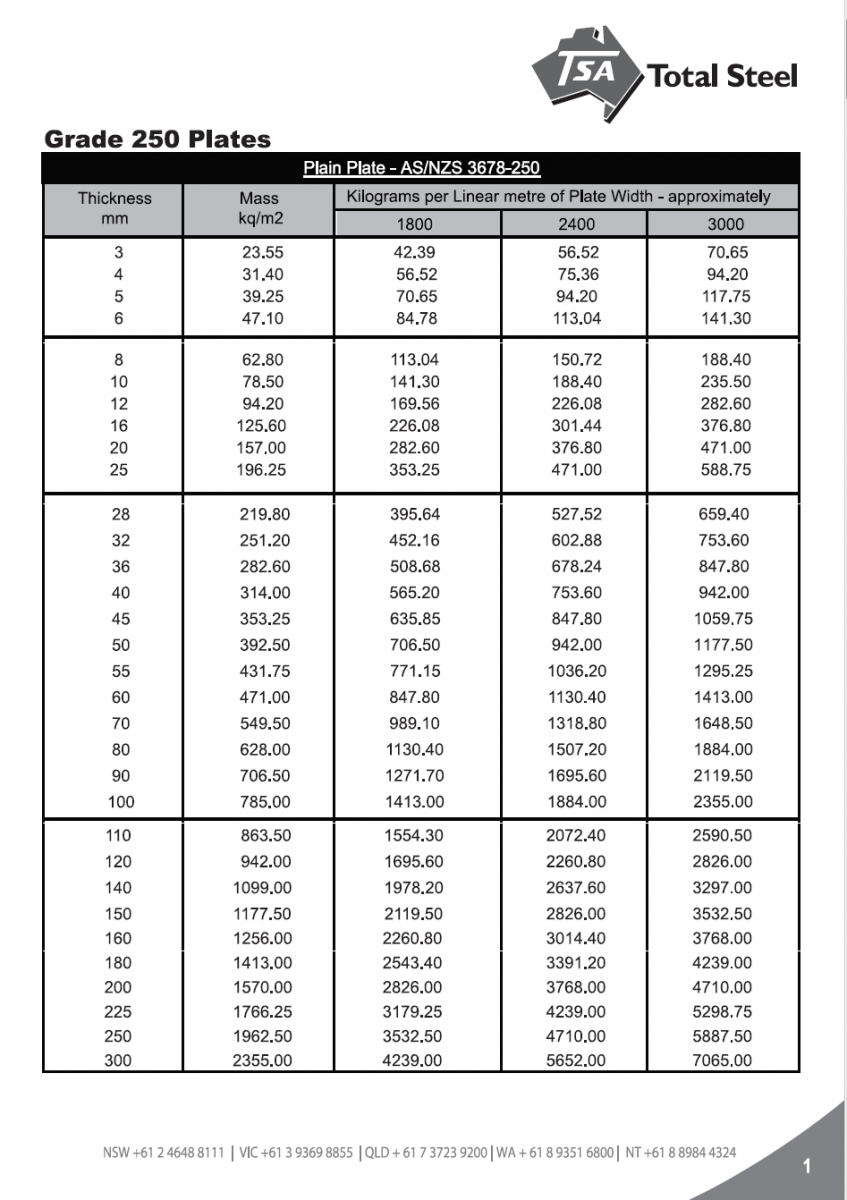 TSA Total Steel

Grade 250 Plates

Plain Plate - AS/NZS 3678-250

| Thickness mm | Mass kq/m2 | Kilograms per Linear metre of Plate Width - approximately 1800 | 2400 | 3000 |
|---|---|---|---|---|
| 3 | 23.55 | 42.39 | 56.52 | 70.65 |
| 4 | 31.40 | 56.52 | 75.36 | 94.20 |
| 5 | 39.25 | 70.65 | 94.20 | 117.75 |
| 6 | 47.10 | 84.78 | 113.04 | 141.30 |
| 8 | 62.80 | 113.04 | 150.72 | 188.40 |
| 10 | 78.50 | 141.30 | 188.40 | 235.50 |
| 12 | 94.20 | 169.56 | 226.08 | 282.60 |
| 16 | 125.60 | 226.08 | 301.44 | 376.80 |
| 20 | 157.00 | 282.60 | 376.80 | 471.00 |
| 25 | 196.25 | 353.25 | 471.00 | 588.75 |
| 28 | 219.80 | 395.64 | 527.52 | 659.40 |
| 32 | 251.20 | 452.16 | 602.88 | 753.60 |
| 36 | 282.60 | 508.68 | 678.24 | 847.80 |
| 40 | 314.00 | 565.20 | 753.60 | 942.00 |
| 45 | 353.25 | 635.85 | 847.80 | 1059.75 |
| 50 | 392.50 | 706.50 | 942.00 | 1177.50 |
| 55 | 431.75 | 771.15 | 1036.20 | 1295.25 |
| 60 | 471.00 | 847.80 | 1130.40 | 1413.00 |
| 70 | 549.50 | 989.10 | 1318.80 | 1648.50 |
| 80 | 628.00 | 1130.40 | 1507.20 | 1884.00 |
| 90 | 706.50 | 1271.70 | 1695.60 | 2119.50 |
| 100 | 785.00 | 1413.00 | 1884.00 | 2355.00 |
| 110 | 863.50 | 1554.30 | 2072.40 | 2590.50 |
| 120 | 942.00 | 1695.60 | 2260.80 | 2826.00 |
| 140 | 1099.00 | 1978.20 | 2637.60 | 3297.00 |
| 150 | 1177.50 | 2119.50 | 2826.00 | 3532.50 |
| 160 | 1256.00 | 2260.80 | 3014.40 | 3768.00 |
| 180 | 1413.00 | 2543.40 | 3391.20 | 4239.00 |
| 200 | 1570.00 | 2826.00 | 3768.00 | 4710.00 |
| 225 | 1766.25 | 3179.25 | 4239.00 | 5298.75 |
| 250 | 1962.50 | 3532.50 | 4710.00 | 5887.50 |
| 300 | 2355.00 | 4239.00 | 5652.00 | 7065.00 |

NSW +61 2 4648 8111 | VIC +61 3 9369 8855 | QLD + 61 7 3723 9200 | WA + 61 8 9351 6800 | NT +61 8 8984 4324

1